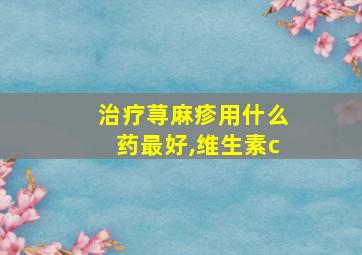 治疗荨麻疹用什么药最好,维生素c